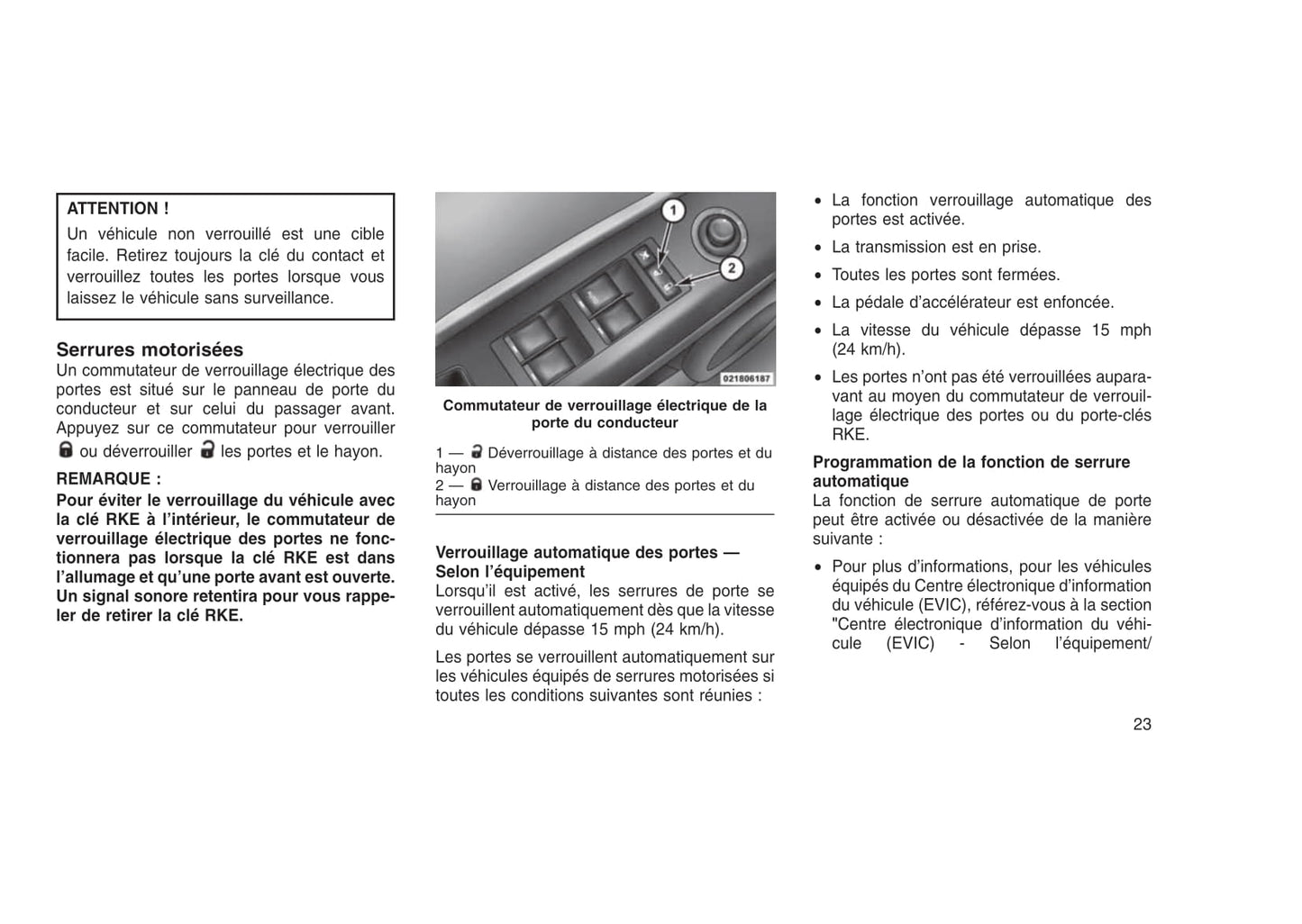 ATTENTION !

Un véhicule non verrouillé est une cible facile. Retirez toujours la clé du contact et verrouillez toutes les portes lorsque vous laissez le véhicule sans surveillance.

Serrures motorisées

Un commutateur de verrouillage électrique des portes est situé sur le panneau de porte du conducteur et sur celui du passager avant. Appuyez sur ce commutateur pour verrouiller ou déverrouiller les portes et le hayon.

REMARQUE :

Pour éviter le verrouillage du véhicule avec la clé RKE à l'intérieur, le commutateur de verrouillage électrique des portes ne fonctionnera pas lorsque la clé RKE est dans l'allumage et qu'une porte avant est ouverte. Un signal sonore retentira pour vous rappeler de retirer la clé RKE.

1

2

021806187

Commutateur de verrouillage électrique de la porte du conducteur

1 — Déverrouillage à distance des portes et du hayon
2 — Verrouillage à distance des portes et du hayon

Verrouillage automatique des portes — Selon l'équipement

Lorsqu'il est activé, les serrures de porte se verrouillent automatiquement dès que la vitesse du véhicule dépasse 15 mph (24 km/h).

Les portes se verrouillent automatiquement sur les véhicules équipés de serrures motorisées si toutes les conditions suivantes sont réunies :

• La fonction verrouillage automatique des portes est activée.
• La transmission est en prise.
• Toutes les portes sont fermées.
• La pédale d'accélérateur est enfoncée.
• La vitesse du véhicule dépasse 15 mph (24 km/h).
• Les portes n'ont pas été verrouillées auparavant au moyen du commutateur de verrouillage électrique des portes ou du porte-clés RKE.

Programmation de la fonction de serrure automatique

La fonction de serrure automatique de porte peut être activée ou désactivée de la manière suivante :

• Pour plus d'informations, pour les véhicules équipés du Centre électronique d'information du véhicule (EVIC), référez-vous à la section "Centre électronique d'information du véhicule (EVIC) - Selon l'équipement/

23